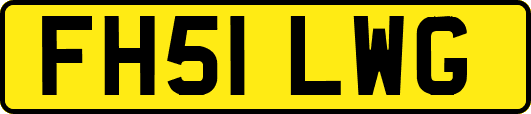 FH51 LWG